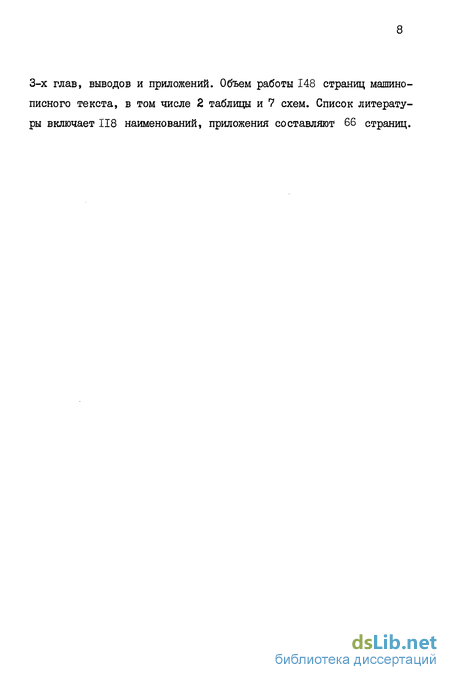 8

3-х глав, выводов и приложений. Объем работы I48 страниц машинописного текста, в том числе 2 таблицы и 7 схем. Список литературы включает II8 наименований, приложения составляют 66 страниц.

dsLib.net
библиотека диссертаций